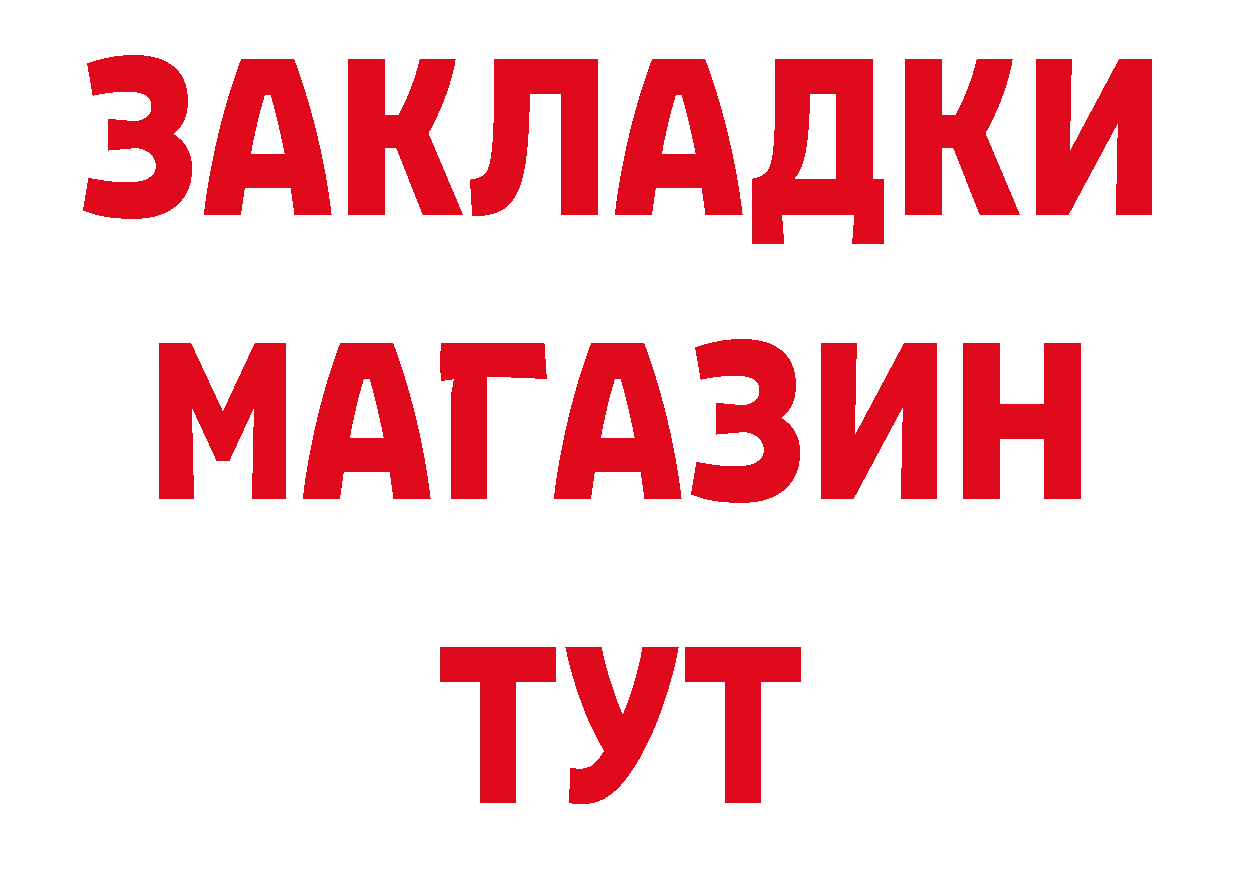 ЗАКЛАДКИ
МАГАЗИН
ТУТ